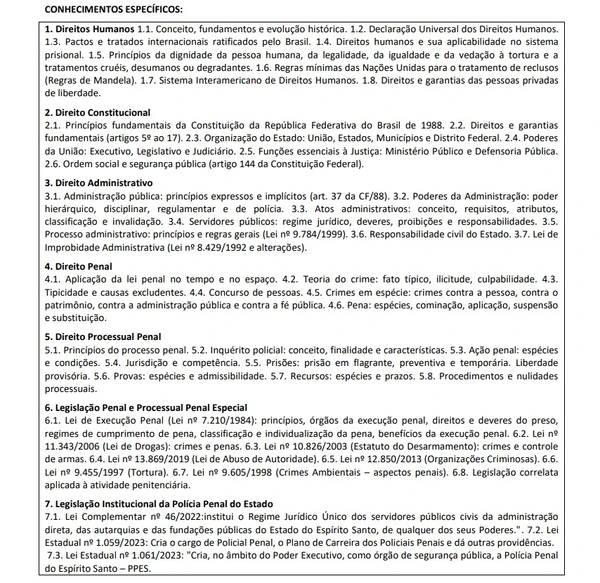 CONHECIMENTOS ESPECÍFICOS:

1. Direitos Humanos 1.1. Conceito, fundamentos e evolução histórica. 1.2. Declaração Universal dos Direitos Humanos. 1.3. Pactos e tratados internacionais ratificados pelo Brasil. 1.4. Direitos humanos e sua aplicabilidade no sistema prisional. 1.5. Princípios da dignidade da pessoa humana, da legalidade, da igualdade e da vedação à tortura e a tratamentos cruéis, desumanos ou degradantes. 1.6. Regras mínimas das Nações Unidas para o tratamento de reclusos (Regras de Mandela). 1.7. Sistema Interamericano de Direitos Humanos. 1.8. Direitos e garantias das pessoas privadas de liberdade.

2. Direito Constitucional
2.1. Princípios fundamentais da Constituição da República Federativa do Brasil de 1988. 2.2. Direitos e garantias fundamentais (artigos 5º ao 17). 2.3. Organização do Estado: União, Estados, Municípios e Distrito Federal. 2.4. Poderes da União: Executivo, Legislativo e Judiciário. 2.5. Funções essenciais à Justiça: Ministério Público e Defensoria Pública. 2.6. Ordem social e segurança pública (artigo 144 da Constituição Federal).

3. Direito Administrativo
3.1. Administração pública: princípios expressos e implícitos (art. 37 da CF/88). 3.2. Poderes da Administração: poder hierárquico, disciplinar, regulamentar e de polícia. 3.3. Atos administrativos: conceito, requisitos, atributos, classificação e invalidação. 3.4. Servidores públicos: regime jurídico, deveres, proibições e responsabilidades. 3.5. Processo administrativo: princípios e regras gerais (Lei nº 9.784/1999). 3.6. Responsabilidade civil do Estado. 3.7. Lei de Improbidade Administrativa (Lei nº 8.429/1992 e alterações).

4. Direito Penal
4.1. Aplicação da lei penal no tempo e no espaço. 4.2. Teoria do crime: fato típico, ilicitude, culpabilidade. 4.3. Tipicidade e causas excludentes. 4.4. Concurso de pessoas. 4.5. Crimes em espécie: crimes contra a pessoa, contra o patrimônio, contra a administração pública e contra a fé pública. 4.6. Pena: espécies, cominação, aplicação, suspensão e substituição.

5. Direito Processual Penal
5.1. Princípios do processo penal. 5.2. Inquérito policial: conceito, finalidade e características. 5.3. Ação penal: espécies e condições. 5.4. Jurisdição e competência. 5.5. Prisões: prisão em flagrante, preventiva e temporária. Liberdade provisória. 5.6. Provas: espécies e admissibilidade. 5.7. Recursos: espécies e prazos. 5.8. Procedimentos e nulidades processuais.

6. Legislação Penal e Processual Penal Especial
6.1. Lei de Execução Penal (Lei nº 7.210/1984): princípios, órgãos da execução penal, direitos e deveres do preso, regimes de cumprimento de pena, classificação e individualização da pena, benefícios da execução penal. 6.2. Lei nº 11.343/2006 (Lei de Drogas): crimes e penas. 6.3. Lei nº 10.826/2003 (Estatuto do Desarmamento): crimes e controle de armas. 6.4. Lei nº 13.869/2019 (Lei de Abuso de Autoridade). 6.5. Lei nº 12.850/2013 (Organizações Criminosas). 6.6. Lei nº 9.455/1997 (Tortura). 6.7. Lei nº 9.605/1998 (Crimes Ambientais – aspectos penais). 6.8. Legislação correlata aplicada à atividade penitenciária.

7. Legislação Institucional da Polícia Penal do Estado
7.1. Lei Complementar nº 46/2022:institui o Regime Jurídico Único dos servidores públicos civis da administração direta, das autarquias e das fundações públicas do Estado do Espírito Santo, de qualquer dos seus Poderes.". 7.2. Lei Estadual nº 1.059/2023: Cria o cargo de Policial Penal, o Plano de Carreira dos Policiais Penais e dá outras providências. 7.3. Lei Estadual nº 1.061/2023: "Cria, no âmbito do Poder Executivo, como órgão de segurança pública, a Polícia Penal do Espírito Santo – PPES.